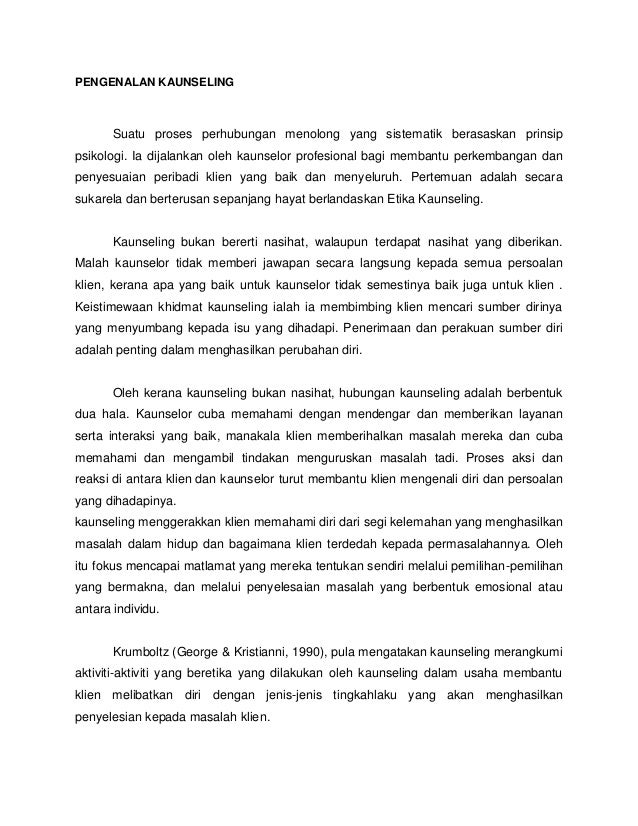 PENGENALAN KAUNSELING

Suatu proses perhubungan menolong yang sistematik berasaskan prinsip psikologi. Ia dijalankan oleh kaunselor profesional bagi membantu perkembangan dan penyesuaian peribadi klien yang baik dan menyeluruh. Pertemuan adalah secara sukarela dan berterusan sepanjang hayat berlandaskan Etika Kaunseling.

Kaunseling bukan bererti nasihat, walaupun terdapat nasihat yang diberikan. Malah kaunselor tidak memberi jawapan secara langsung kepada semua persoalan klien, kerana apa yang baik untuk kaunselor tidak semestinya baik juga untuk klien . Keistimewaan khidmat kaunseling ialah ia membimbing klien mencari sumber dirinya yang menyumbang kepada isu yang dihadapi. Penerimaan dan perakuan sumber diri adalah penting dalam menghasilkan perubahan diri.

Oleh kerana kaunseling bukan nasihat, hubungan kaunseling adalah berbentuk dua hala. Kaunselor cuba memahami dengan mendengar dan memberikan layanan serta interaksi yang baik, manakala klien memberihalkan masalah mereka dan cuba memahami dan mengambil tindakan menguruskan masalah tadi. Proses aksi dan reaksi di antara klien dan kaunselor turut membantu klien mengenali diri dan persoalan yang dihadapinya.
kaunseling menggerakkan klien memahami diri dari segi kelemahan yang menghasilkan masalah dalam hidup dan bagaimana klien terdedah kepada permasalahannya. Oleh itu fokus mencapai matlamat yang mereka tentukan sendiri melalui pemilihan-pemilihan yang bermakna, dan melalui penyelesaian masalah yang berbentuk emosional atau antara individu.

Krumboltz (George & Kristianni, 1990), pula mengatakan kaunseling merangkumi aktiviti-aktiviti yang beretika yang dilakukan oleh kaunseling dalam usaha membantu klien melibatkan diri dengan jenis-jenis tingkahlaku yang akan menghasilkan penyelesian kepada masalah klien.